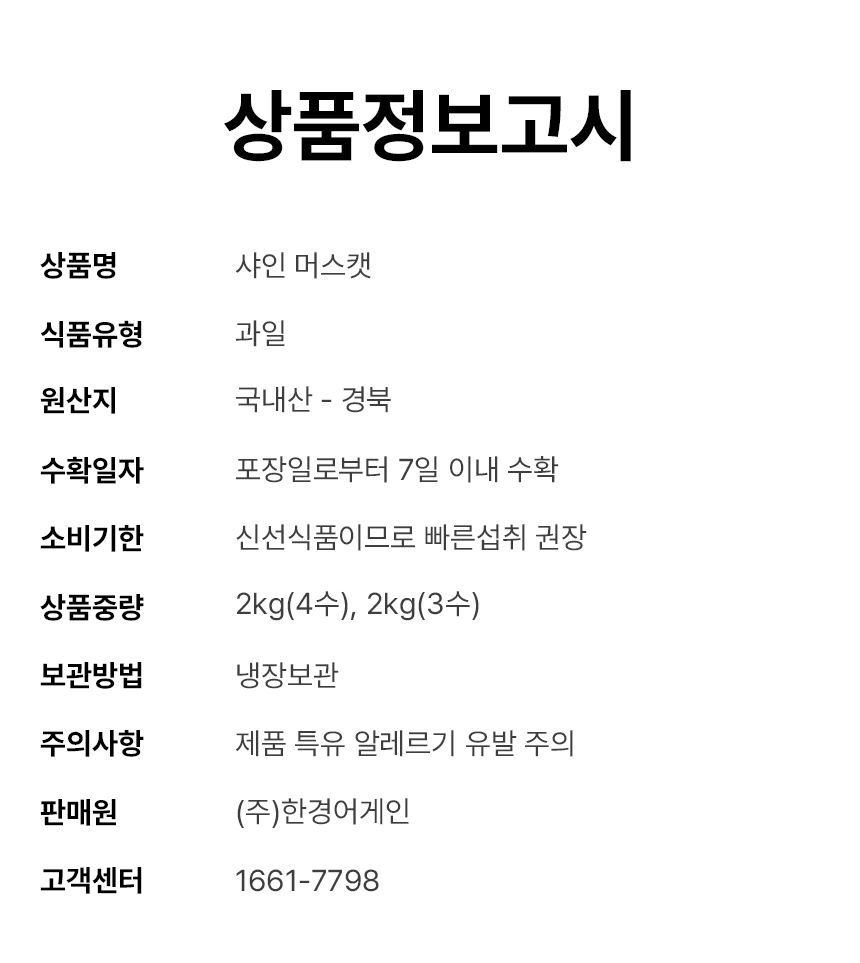 상품정보고시

상품명 샤인 머스캣

식품유형 과일

원산지 국내산 - 경북

수확일자 포장일로부터 7일 이내 수확

소비기한 신선식품이므로 빠른섭취 권장

상품중량 2kg(4수), 2kg(3수)

보관방법 냉장보관

주의사항 제품 특유 알레르기 유발 주의

판매원 (주)한경어게인

고객센터 1661-7798